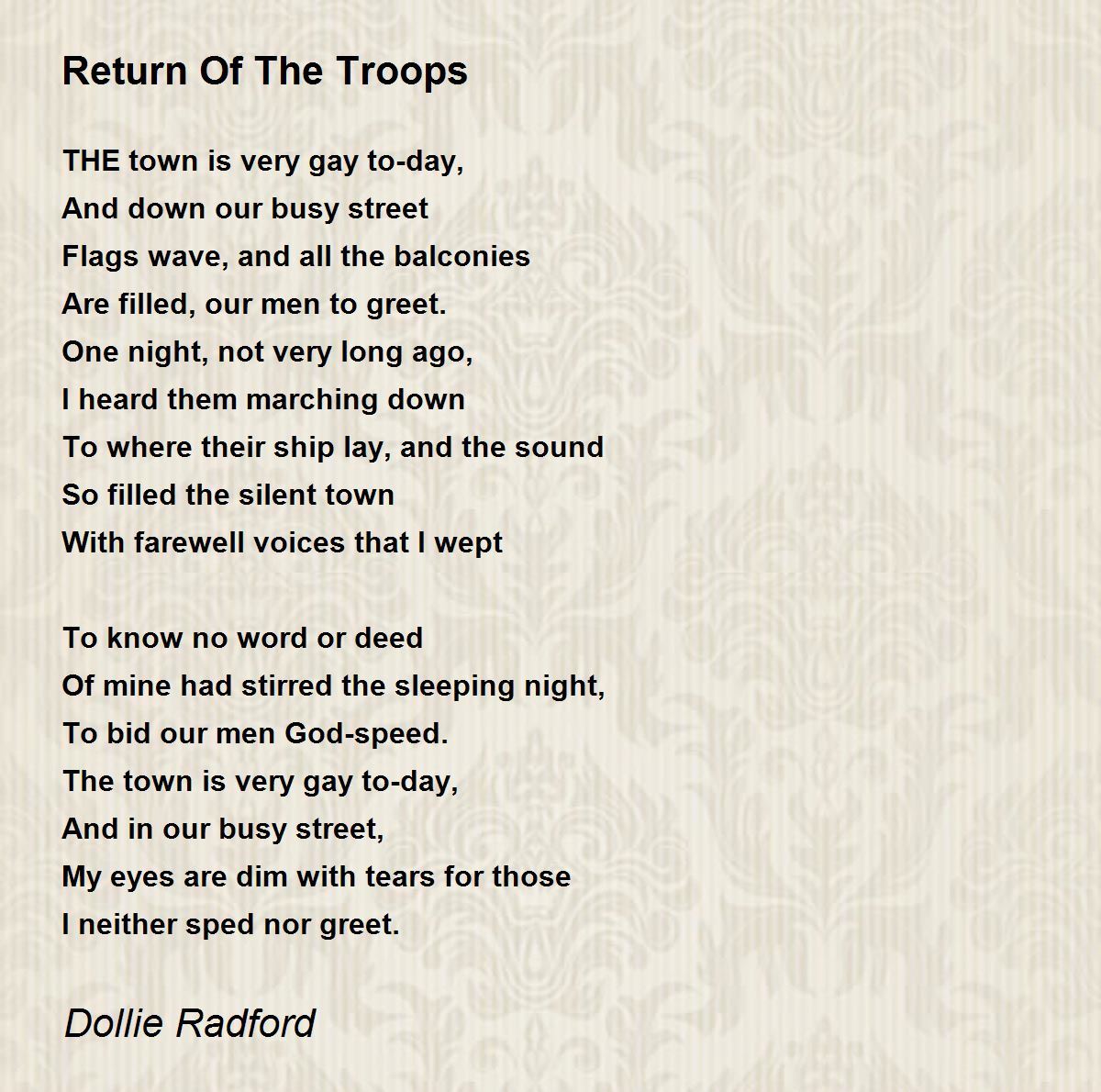 Return Of The Troops

THE town is very gay to-day,
And down our busy street
Flags wave, and all the balconies
Are filled, our men to greet.
One night, not very long ago,
I heard them marching down
To where their ship lay, and the sound
So filled the silent town
With farewell voices that I wept

To know no word or deed
Of mine had stirred the sleeping night,
To bid our men God-speed.
The town is very gay to-day,
And in our busy street,
My eyes are dim with tears for those
I neither sped nor greet.

Dollie Radford